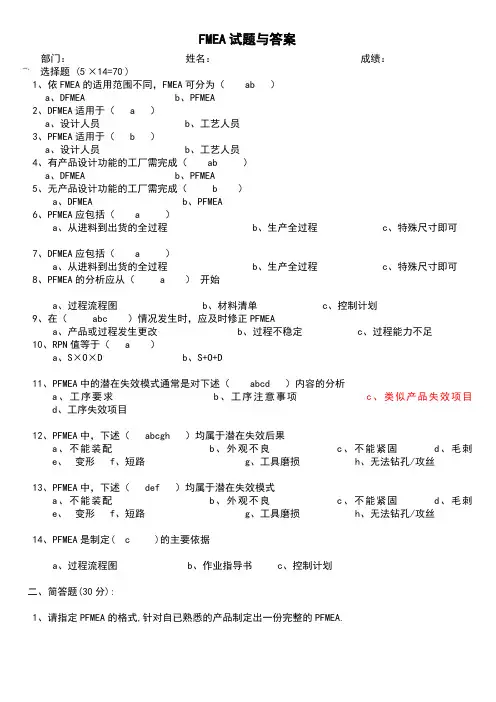 FMEA 试题与答案

部门： 姓名： 成绩：

一、选择题（5 ×14=70）

1、依 FMEA 的适用范围不同，FMEA 可分为（ ab ）
a、DFMEA b、PFMEA

2、DFMEA 适用于（ a ）
a、设计人员 b、工艺人员

3、PFMEA 适用于（ b ）
a、设计人员 b、工艺人员

4、有产品设计功能的工厂需完成（ ab ）
a、DFMEA b、PFMEA

5、无产品设计功能的工厂需完成（ b ）
a、DFMEA b、PFMEA

6、PFMEA 应包括（ a ）
a、从进料到出货的全过程 b、生产全过程 c、特殊尺寸即可

7、DFMEA 应包括（ a ）
a、从进料到出货的全过程 b、生产全过程 c、特殊尺寸即可

8、PFMEA 的分析应从（ a ） 开始

a、过程流程图 b、材料清单 c、控制计划

9、在（ abc ）情况发生时，应及时修正 PFMEA
a、产品或过程发生更改 b、过程不稳定 c、过程能力不足

10、RPN 值等于（ a ）
a、S×O×D b、S+O+D

11、PFMEA 中的潜在失效模式通常是对下述（ abcd ）内容的分析
a、工序要求 b、工序注意事项 c、类似产品失效项目
d、工序失效项目

12、PFMEA 中，下述（ abcgh ）均属于潜在失效后果
a、不能装配 b、外观不良 c、不能紧固 d、毛刺
e、 变形 f、短路 g、工具磨损 h、无法钻孔/攻丝

13、PFMEA 中，下述（ def ）均属于潜在失效模式
a、不能装配 b、外观不良 c、不能紧固 d、毛刺
e、 变形 f、短路 g、工具磨损 h、无法钻孔/攻丝

14、PFMEA 是制定（ c ）的主要依据

a、过程流程图 b、作业指导书 c、控制计划

二、简答题(30 分)：

1、请指定 PFMEA 的格式,针对自已熟悉的产品制定出一份完整的 PFMEA.